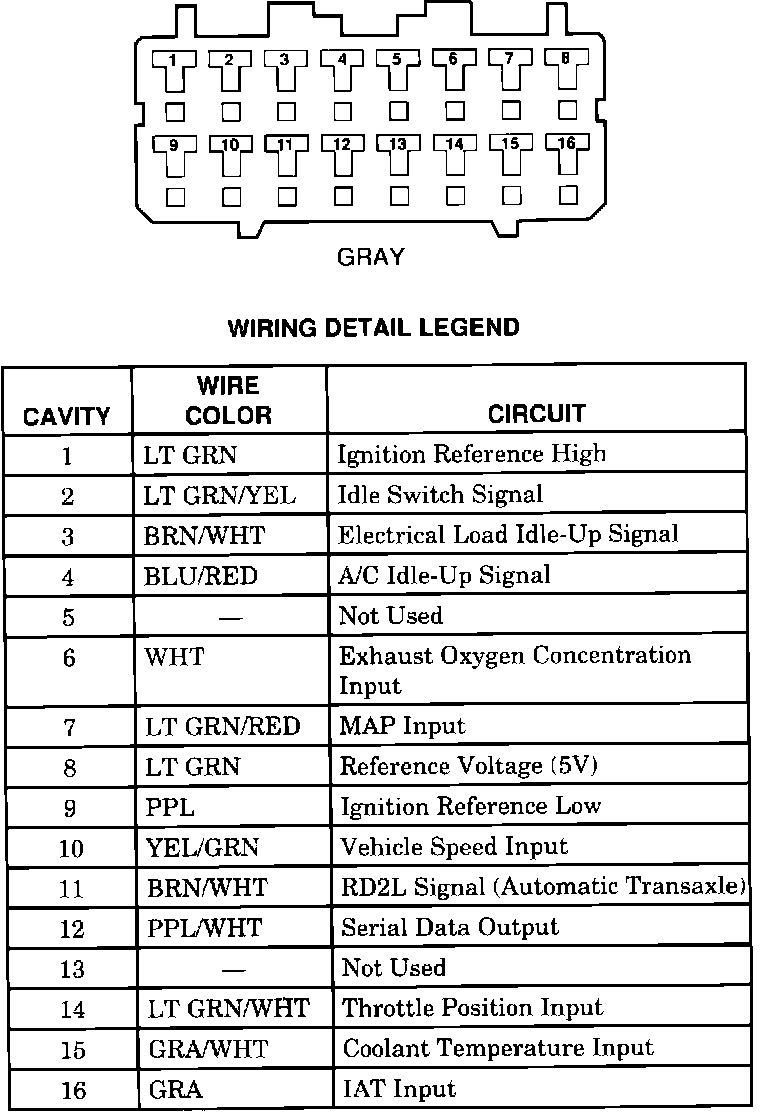 1 2 3 4 5 6 7 8
9 10 11 12 13 14 15 16

GRAY

WIRING DETAIL LEGEND

| CAVITY | WIRE COLOR | CIRCUIT |
|---|---|---|
| 1 | LT GRN | Ignition Reference High |
| 2 | LT GRN/YEL | Idle Switch Signal |
| 3 | BRN/WHT | Electrical Load Idle-Up Signal |
| 4 | BLU/RED | A/C Idle-Up Signal |
| 5 | — | Not Used |
| 6 | WHT | Exhaust Oxygen Concentration Input |
| 7 | LT GRN/RED | MAP Input |
| 8 | LT GRN | Reference Voltage (5V) |
| 9 | PPL | Ignition Reference Low |
| 10 | YEL/GRN | Vehicle Speed Input |
| 11 | BRN/WHT | RD2L Signal (Automatic Transaxle) |
| 12 | PPL/WHT | Serial Data Output |
| 13 | — | Not Used |
| 14 | LT GRN/WHT | Throttle Position Input |
| 15 | GRA/WHT | Coolant Temperature Input |
| 16 | GRA | IAT Input |